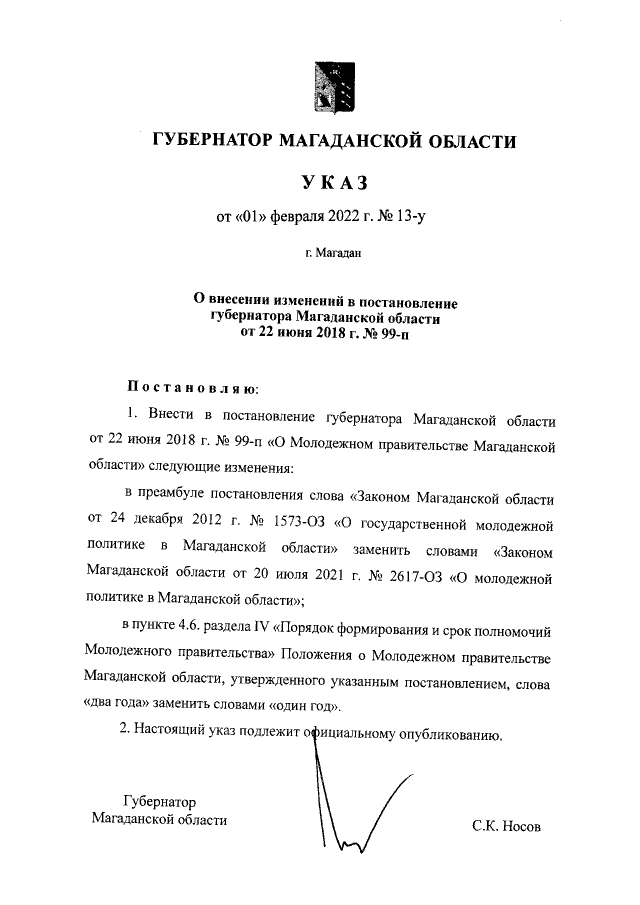 ГУБЕРНАТОР МАГАДАНСКОЙ ОБЛАСТИ

УКАЗ

от «01» февраля 2022 г. № 13-у

г. Магадан

О внесении изменений в постановление губернатора Магаданской области от 22 июня 2018 г. № 99-п

Постановляю:

1. Внести в постановление губернатора Магаданской области от 22 июня 2018 г. № 99-п «О Молодежном правительстве Магаданской области» следующие изменения:

в преамбуле постановления слова «Законом Магаданской области от 24 декабря 2012 г. № 1573-ОЗ «О государственной молодежной политике в Магаданской области» заменить словами «Законом Магаданской области от 20 июля 2021 г. № 2617-ОЗ «О молодежной политике в Магаданской области»;

в пункте 4.6. раздела IV «Порядок формирования и срок полномочий Молодежного правительства» Положения о Молодежном правительстве Магаданской области, утвержденного указанным постановлением, слова «два года» заменить словами «один год».

2. Настоящий указ подлежит официальному опубликованию.

Губернатор
Магаданской области

С.К. Носов